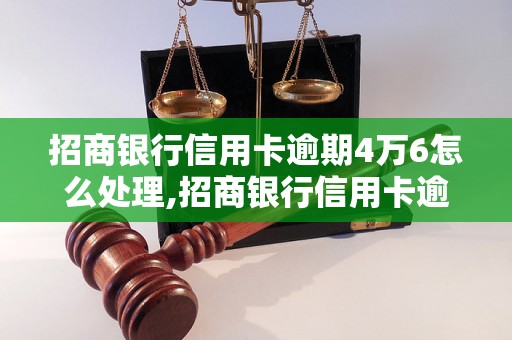 招商银行信用卡逾期4万6怎么处理,招商银行信用卡逾